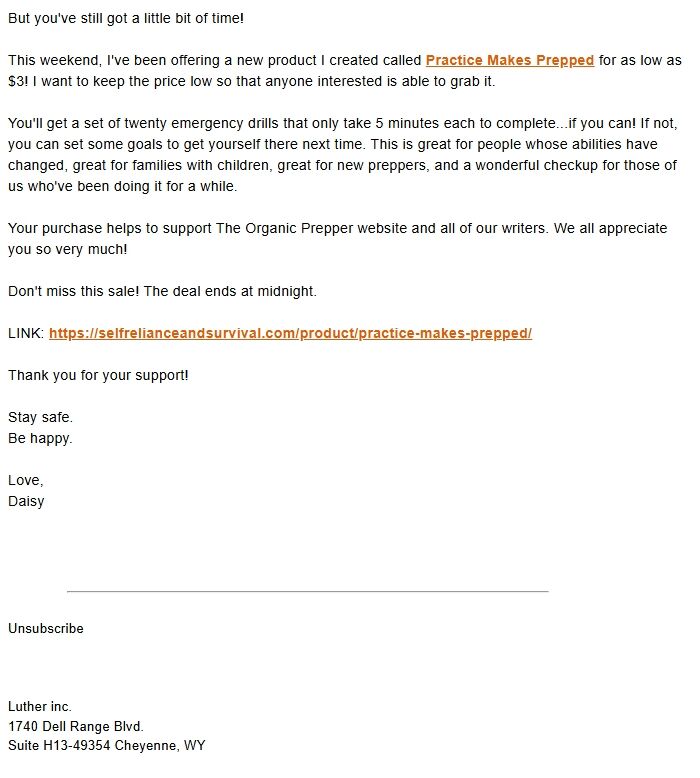 But you've still got a little bit of time!

This weekend, I've been offering a new product I created called Practice Makes Prepped for as low as $3! I want to keep the price low so that anyone interested is able to grab it.

You'll get a set of twenty emergency drills that only take 5 minutes each to complete...if you can! If not, you can set some goals to get yourself there next time. This is great for people whose abilities have changed, great for families with children, great for new preppers, and a wonderful checkup for those of us who've been doing it for a while.

Your purchase helps to support The Organic Prepper website and all of our writers. We all appreciate you so very much!

Don't miss this sale! The deal ends at midnight.

LINK: https://selfrelianceandsurvival.com/product/practice-makes-prepped/

Thank you for your support!

Stay safe.
Be happy.

Love,
Daisy

Unsubscribe

Luther inc.
1740 Dell Range Blvd.
Suite H13-49354 Cheyenne, WY